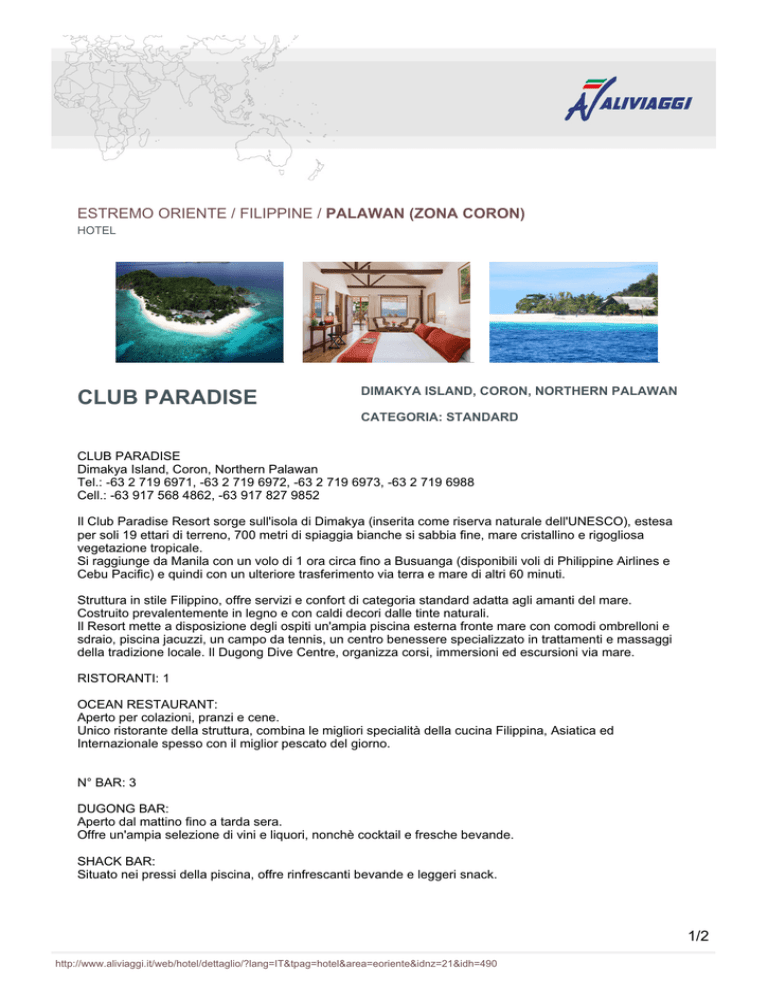 ALIVIAGGI

ESTREMO ORIENTE / FILIPPINE / PALAWAN (ZONA CORON)
HOTEL

CLUB PARADISE

DIMAKYA ISLAND, CORON, NORTHERN PALAWAN

CATEGORIA: STANDARD

CLUB PARADISE
Dimakya Island, Coron, Northern Palawan
Tel.: -63 2 719 6971, -63 2 719 6972, -63 2 719 6973, -63 2 719 6988
Cell.: -63 917 568 4862, -63 917 827 9852

Il Club Paradise Resort sorge sull'isola di Dimakya (inserita come riserva naturale dell'UNESCO), estesa per soli 19 ettari di terreno, 700 metri di spiaggia bianche si sabbia fine, mare cristallino e rigogliosa vegetazione tropicale.
Si raggiunge da Manila con un volo di 1 ora circa fino a Busuanga (disponibili voli di Philippine Airlines e Cebu Pacific) e quindi con un ulteriore trasferimento via terra e mare di altri 60 minuti.

Struttura in stile Filippino, offre servizi e confort di categoria standard adatta agli amanti del mare.
Costruito prevalentemente in legno e con caldi decori dalle tinte naturali.
Il Resort mette a disposizione degli ospiti un'ampia piscina esterna fronte mare con comodi ombrelloni e sdraio, piscina jacuzzi, un campo da tennis, un centro benessere specializzato in trattamenti e massaggi della tradizione locale. Il Dugong Dive Centre, organizza corsi, immersioni ed escursioni via mare.

RISTORANTI: 1

OCEAN RESTAURANT:
Aperto per colazioni, pranzi e cene.
Unico ristorante della struttura, combina le migliori specialità della cucina Filippina, Asiatica ed Internazionale spesso con il miglior pescato del giorno.

N° BAR: 3

DUGONG BAR:
Aperto dal mattino fino a tarda sera.
Offre un'ampia selezione di vini e liquori, nonchè cocktail e fresche bevande.

SHACK BAR:
Situato nei pressi della piscina, offre rinfrescanti bevande e leggeri snack.

1/2

http://www.aliviaggi.it/web/hotel/dettaglio/?lang=IT&tpag=hotel&area=eoriente&idnz=21&idh=490